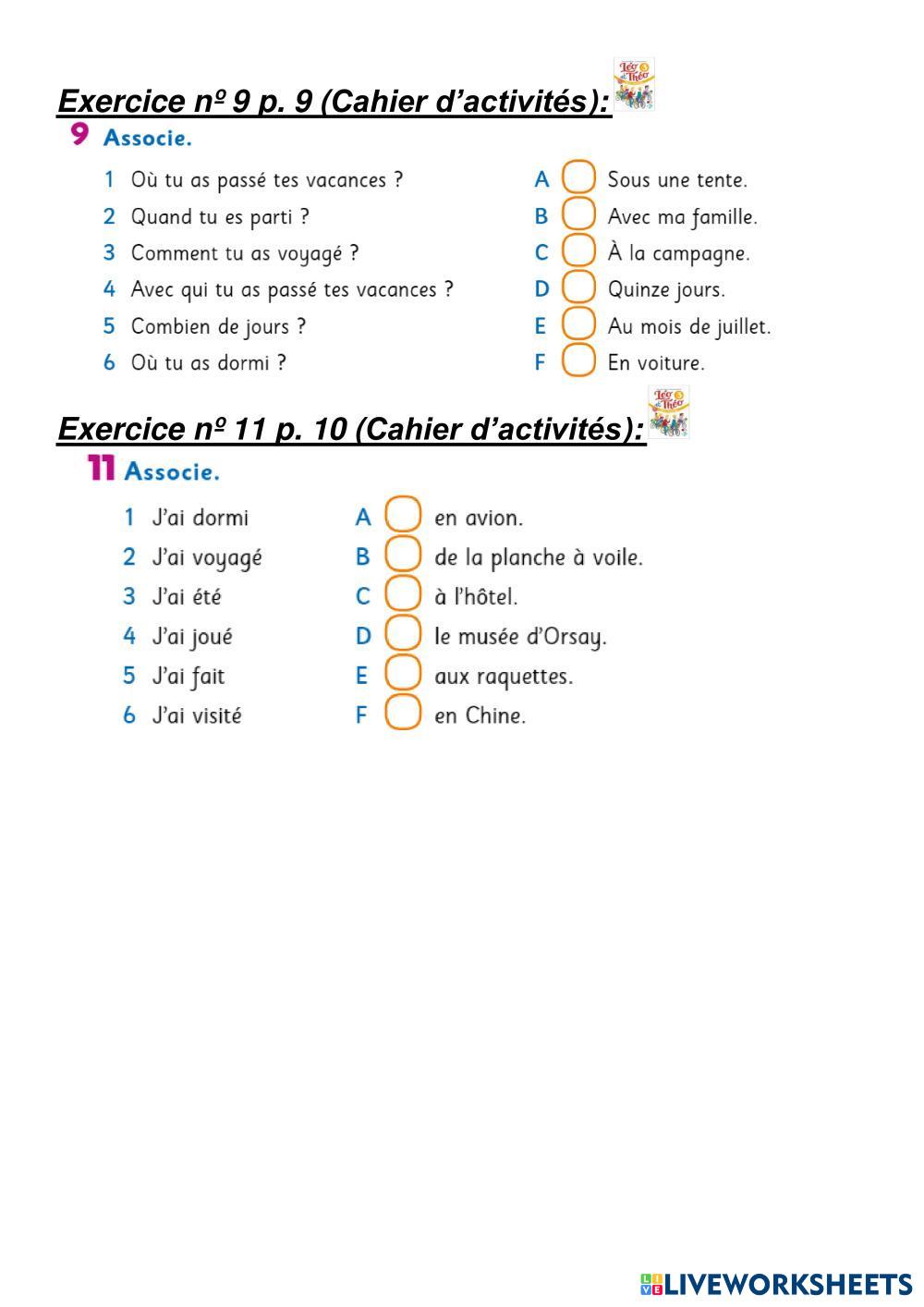 Exercice nº 9 p. 9 (Cahier d'activités):

9 Associe.

1 Où tu as passé tes vacances ?
2 Quand tu es parti ?
3 Comment tu as voyagé ?
4 Avec qui tu as passé tes vacances ?
5 Combien de jours ?
6 Où tu as dormi ?

A Sous une tente.
B Avec ma famille.
C À la campagne.
D Quinze jours.
E Au mois de juillet.
F En voiture.

Exercice nº 11 p. 10 (Cahier d'activités):

11 Associe.

1 J'ai dormi
2 J'ai voyagé
3 J'ai été
4 J'ai joué
5 J'ai fait
6 J'ai visité

A en avion.
B de la planche à voile.
C à l'hôtel.
D le musée d'Orsay.
E aux raquettes.
F en Chine.

LIVEWORKSHEETS